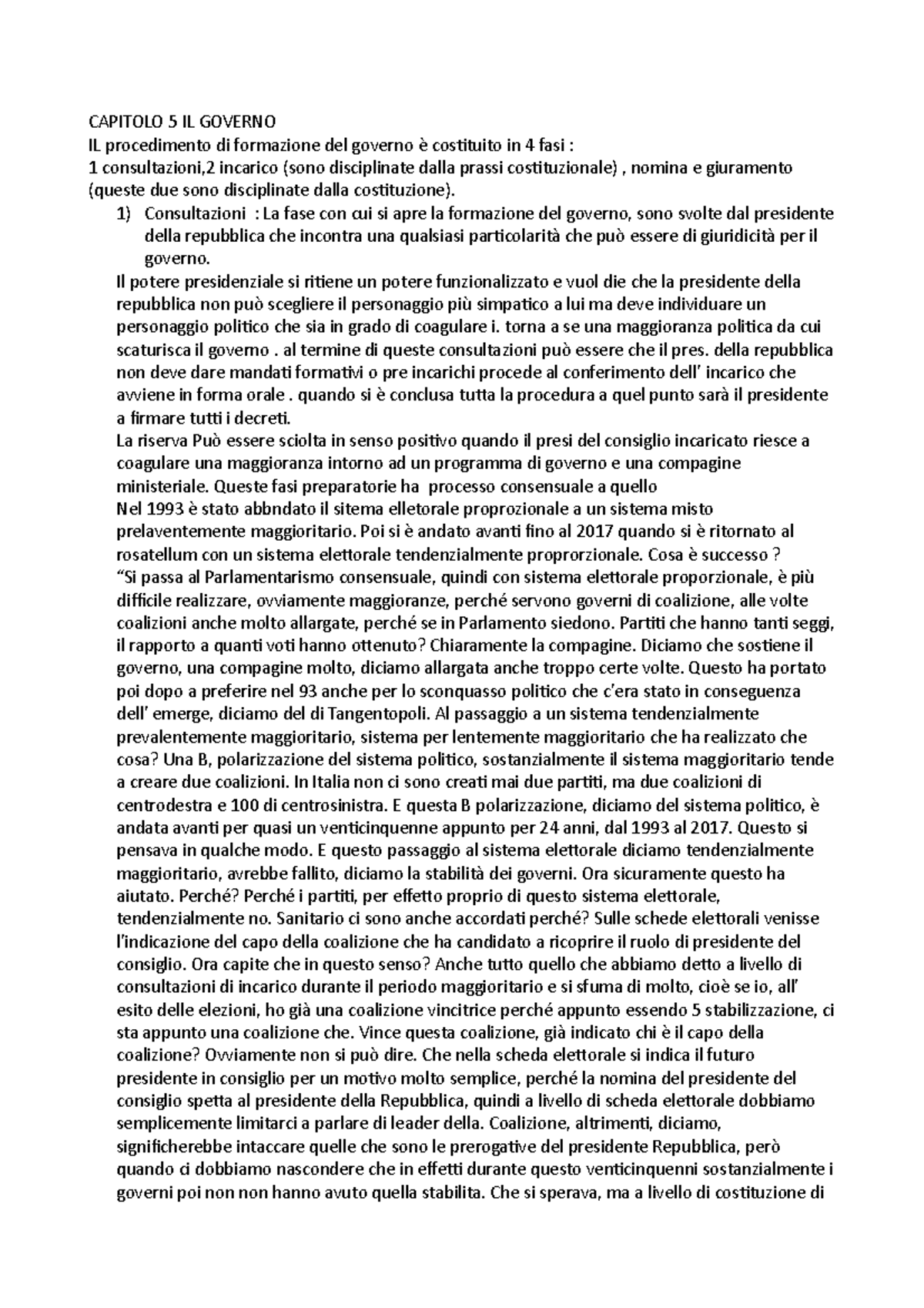 CAPITOLO 5 IL GOVERNO
IL procedimento di formazione del governo è costituito in 4 fasi :
1 consultazioni,2 incarico (sono disciplinate dalla prassi costituzionale) , nomina e giuramento (queste due sono disciplinate dalla costituzione).

1) Consultazioni : La fase con cui si apre la formazione del governo, sono svolte dal presidente della repubblica che incontra una qualsiasi particolarità che può essere di giuridicità per il governo.

Il potere presidenziale si ritiene un potere funzionalizzato e vuol die che la presidente della repubblica non può scegliere il personaggio più simpatico a lui ma deve individuare un personaggio politico che sia in grado di coagulare i. torna a se una maggioranza politica da cui scaturisca il governo . al termine di queste consultazioni può essere che il pres. della repubblica non deve dare mandati formativi o pre incarichi procede al conferimento dell' incarico che avviene in forma orale . quando si è conclusa tutta la procedura a quel punto sarà il presidente a firmare tutti i decreti.
La riserva Può essere sciolta in senso positivo quando il presi del consiglio incaricato riesce a coagulare una maggioranza intorno ad un programma di governo e una compagine ministeriale. Queste fasi preparatorie ha processo consensuale a quello
Nel 1993 è stato abbndato il sitema elletorale proprozionale a un sistema misto prelaventemente maggioritario. Poi si è andato avanti fino al 2017 quando si è ritornato al rosatellum con un sistema elettorale tendenzialmente proprorzionale. Cosa è successo ?
“Si passa al Parlamentarismo consensuale, quindi con sistema elettorale proporzionale, è più difficile realizzare, ovviamente maggioranze, perché servono governi di coalizione, alle volte coalizioni anche molto allargate, perché se in Parlamento siedono. Partiti che hanno tanti seggi, il rapporto a quanti voti hanno ottenuto? Chiaramente la compagine. Diciamo che sostiene il governo, una compagine molto, diciamo allargata anche troppo certe volte. Questo ha portato poi dopo a preferire nel 93 anche per lo sconquasso politico che c'era stato in conseguenza dell' emerge, diciamo del di Tangentopoli. Al passaggio a un sistema tendenzialmente prevalentemente maggioritario, sistema per lentemente maggioritario che ha realizzato che cosa? Una B, polarizzazione del sistema politico, sostanzialmente il sistema maggioritario tende a creare due coalizioni. In Italia non ci sono creati mai due partiti, ma due coalizioni di centrodestra e 100 di centrosinistra. E questa B polarizzazione, diciamo del sistema politico, è andata avanti per quasi un venticinquenne appunto per 24 anni, dal 1993 al 2017. Questo si pensava in qualche modo. E questo passaggio al sistema elettorale diciamo tendenzialmente maggioritario, avrebbe fallito, diciamo la stabilità dei governi. Ora sicuramente questo ha aiutato. Perché? Perché i partiti, per effetto proprio di questo sistema elettorale, tendenzialmente no. Sanitario ci sono anche accordati perché? Sulle schede elettorali venisse l'indicazione del capo della coalizione che ha candidato a ricoprire il ruolo di presidente del consiglio. Ora capite che in questo senso? Anche tutto quello che abbiamo detto a livello di consultazioni di incarico durante il periodo maggioritario e si sfuma di molto, cioè se io, all' esito delle elezioni, ho già una coalizione vincitrice perché appunto essendo 5 stabilizzazione, ci sta appunto una coalizione che. Vince questa coalizione, già indicato chi è il capo della coalizione? Ovviamente non si può dire. Che nella scheda elettorale si indica il futuro presidente in consiglio per un motivo molto semplice, perché la nomina del presidente del consiglio spetta al presidente della Repubblica, quindi a livello di scheda elettorale dobbiamo semplicemente limitarci a parlare di leader della. Coalizione, altrimenti, diciamo, significherebbe intaccare quelle che sono le prerogative del presidente Repubblica, però quando ci dobbiamo nascondere che in effetti durante questo venticinquenni sostanzialmente i governi poi non non hanno avuto quella stabilita. Che si sperava, ma a livello di costituzione di